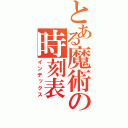 とある魔術の時刻表
インデックス